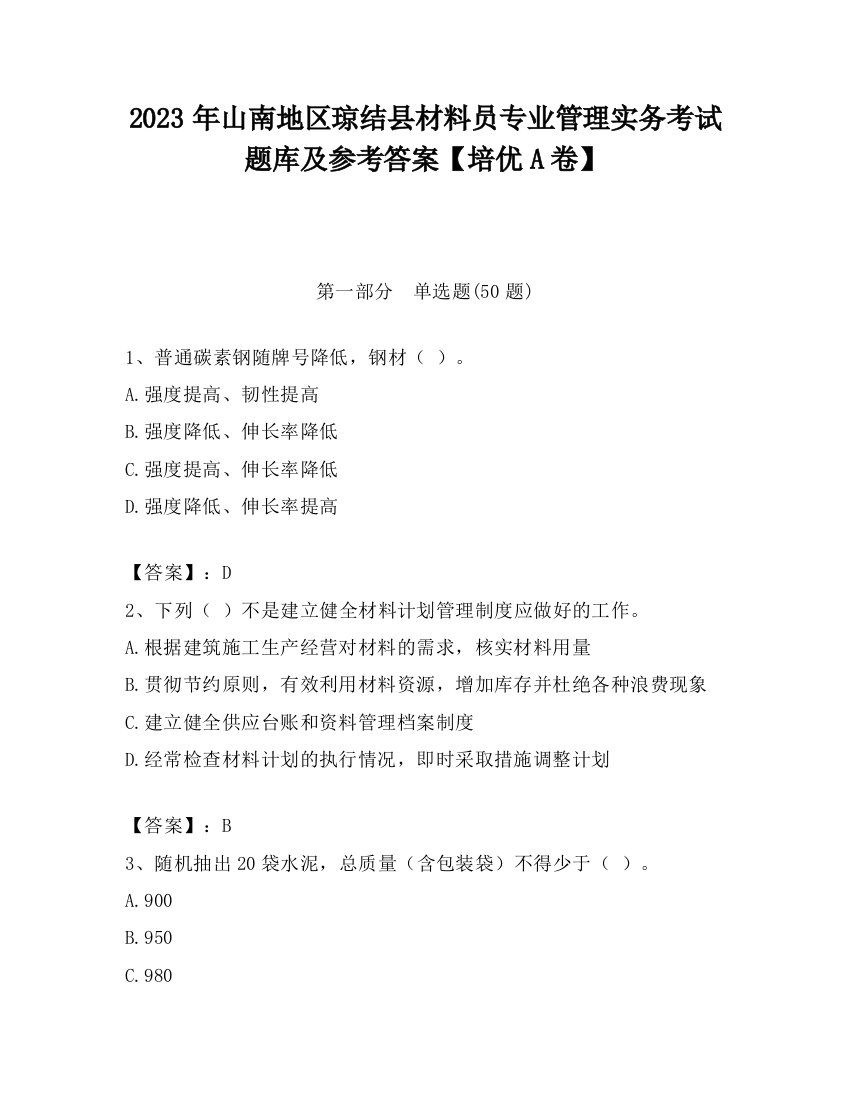 2023 年山南地区琼结县材料员专业管理实务考试题库及参考答案【培优 A 卷】

第一部分　单选题(50 题)

1、普通碳素钢随牌号降低，钢材（ ）。
A.强度提高、韧性提高
B.强度降低、伸长率降低
C.强度提高、伸长率降低
D.强度降低、伸长率提高

【答案】：D
2、下列（ ）不是建立健全材料计划管理制度应做好的工作。
A.根据建筑施工生产经营对材料的需求，核实材料用量
B.贯彻节约原则，有效利用材料资源，增加库存并杜绝各种浪费现象
C.建立健全供应台账和资料管理档案制度
D.经常检查材料计划的执行情况，即时采取措施调整计划

【答案】：B
3、随机抽出 20 袋水泥，总质量（含包装袋）不得少于（ ）。
A.900
B.950
C.980